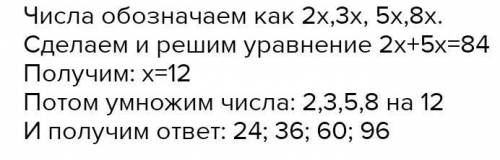 Числа обозначаем как 2х,3х, 5х,8х.
Сделаем и решим уравнение 2х+5х=84
Получим: х=12
Потом умножим числа: 2,3,5,8 на 12
И получим ответ: 24; 36; 60; 96